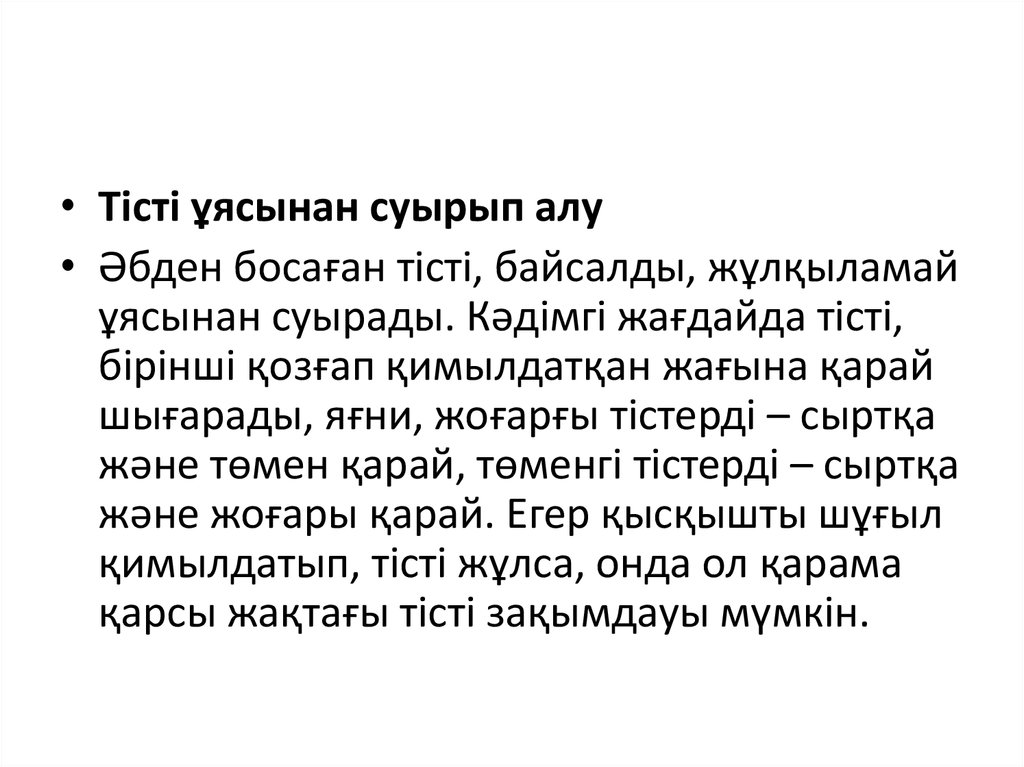 • Тісті ұясынан суырып алу

• Әбден босаған тісті, байсалды, жұлқыламай ұясынан суырады. Кәдімгі жағдайда тісті, бірінші қозғап қимылдатқан жағына қарай шығарады, яғни, жоғарғы тістерді – сыртқа және төмен қарай, төменгі тістерді – сыртқа және жоғары қарай. Егер қысқышты шұғыл қимылдатып, тісті жұлса, онда ол қарама қарсы жақтағы тісті зақымдауы мүмкін.